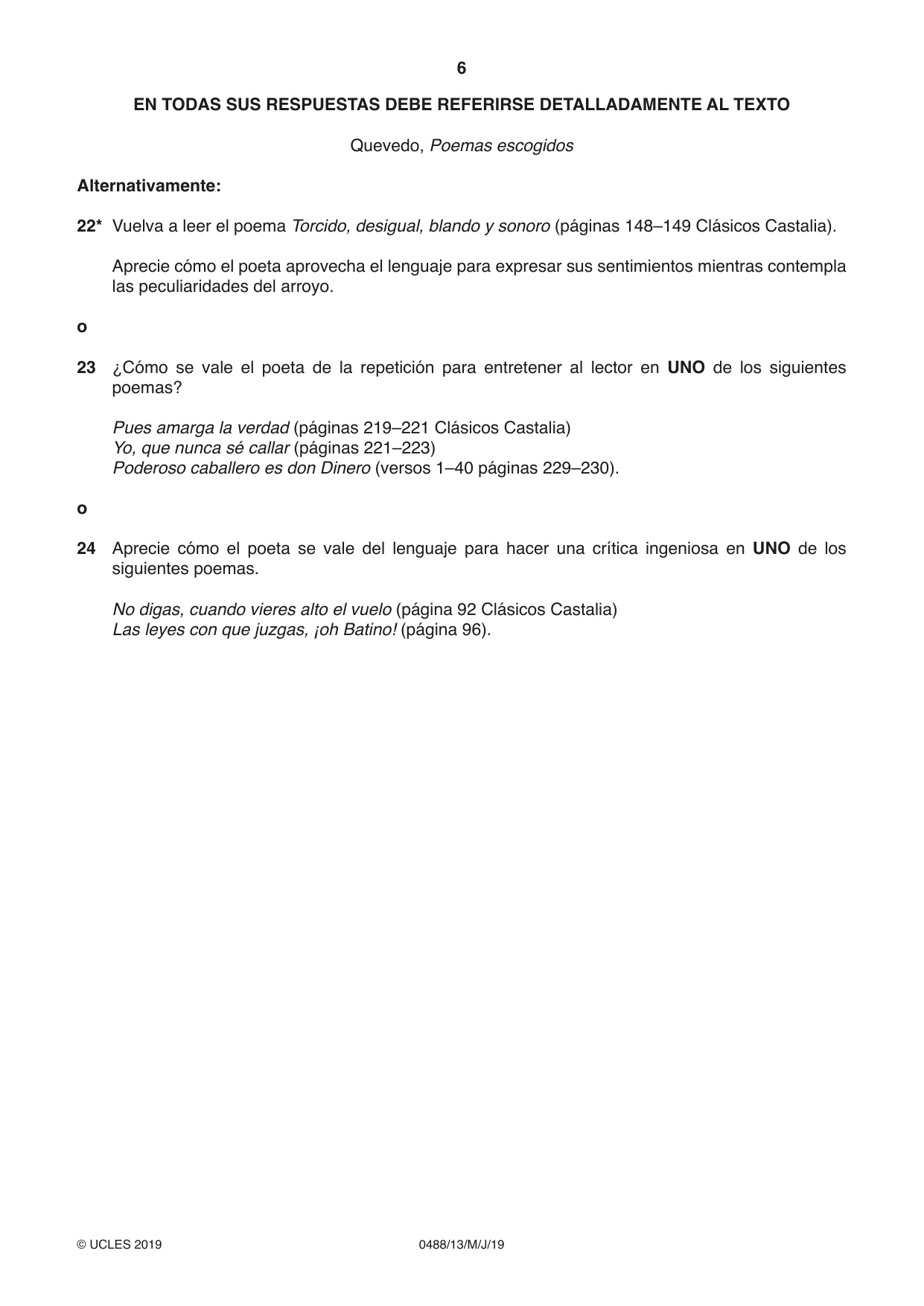 6

EN TODAS SUS RESPUESTAS DEBE REFERIRSE DETALLADAMENTE AL TEXTO

Quevedo, Poemas escogidos

Alternativamente:

22* Vuelva a leer el poema Torcido, desigual, blando y sonoro (páginas 148–149 Clásicos Castalia).

Aprecie cómo el poeta aprovecha el lenguaje para expresar sus sentimientos mientras contempla las peculiaridades del arroyo.

o

23 ¿Cómo se vale el poeta de la repetición para entretener al lector en UNO de los siguientes poemas?

Pues amarga la verdad (páginas 219–221 Clásicos Castalia)
Yo, que nunca sé callar (páginas 221–223)
Poderoso caballero es don Dinero (versos 1–40 páginas 229–230).

o

24 Aprecie cómo el poeta se vale del lenguaje para hacer una crítica ingeniosa en UNO de los siguientes poemas.

No digas, cuando vieres alto el vuelo (página 92 Clásicos Castalia)
Las leyes con que juzgas, ¡oh Batino! (página 96).

© UCLES 2019 0488/13/M/J/19